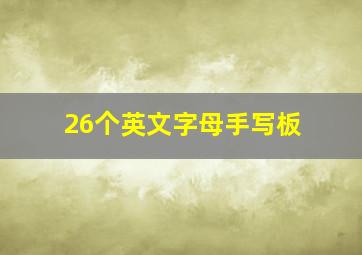 26个英文字母手写板